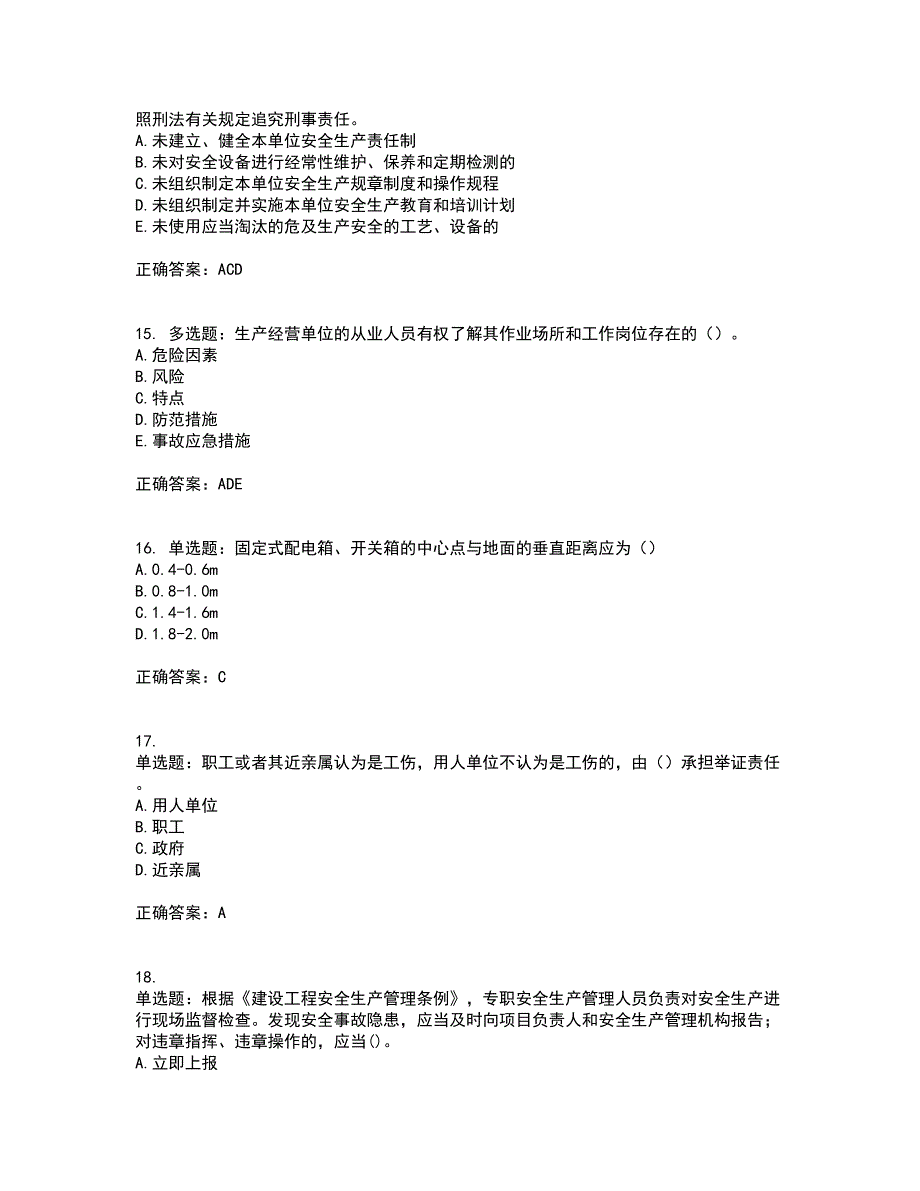 照刑法有关规定追究刑事责任。
A.未建立、健全本单位安全生产责任制
B.未对安全设备进行经常性维护、保养和定期检测的
C.未组织制定本单位安全生产规章制度和操作规程
D.未组织制定并实施本单位安全生产教育和培训计划
E.未使用应当淘汰的危及生产安全的工艺、设备的

正确答案：ACD

15. 多选题：生产经营单位的从业人员有权了解其作业场所和工作岗位存在的（）。
A.危险因素
B.风险
C.特点
D.防范措施
E.事故应急措施

正确答案：ADE

16. 单选题：固定式配电箱、开关箱的中心点与地面的垂直距离应为（）
A.0.4-0.6m
B.0.8-1.0m
C.1.4-1.6m
D.1.8-2.0m

正确答案：C

17.
单选题：职工或者其近亲属认为是工伤，用人单位不认为是工伤的，由（）承担举证责任。
A.用人单位
B.职工
C.政府
D.近亲属

正确答案：A

18.
单选题：根据《建设工程安全生产管理条例》，专职安全生产管理人员负责对安全生产进行现场监督检查。发现安全事故隐患，应当及时向项目负责人和安全生产管理机构报告；对违章指挥、违章操作的，应当()。
A.立即上报